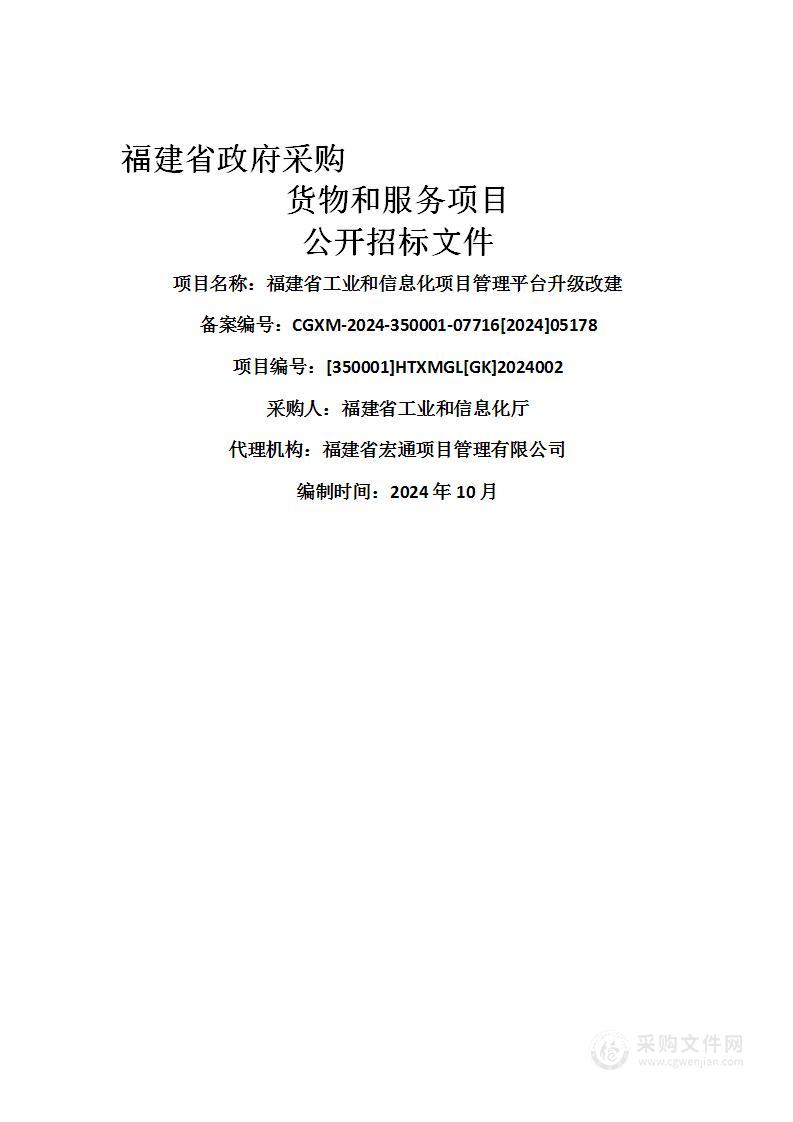 福建省政府采购

货物和服务项目

公开招标文件

项目名称：福建省工业和信息化项目管理平台升级改建

备案编号：CGXM-2024-350001-07716[2024]05178

项目编号：[350001]HTXMGL[GK]2024002

采购人：福建省工业和信息化厅

代理机构：福建省宏通项目管理有限公司

编制时间：2024 年 10 月

采购文件网
www.cgwenjian.com